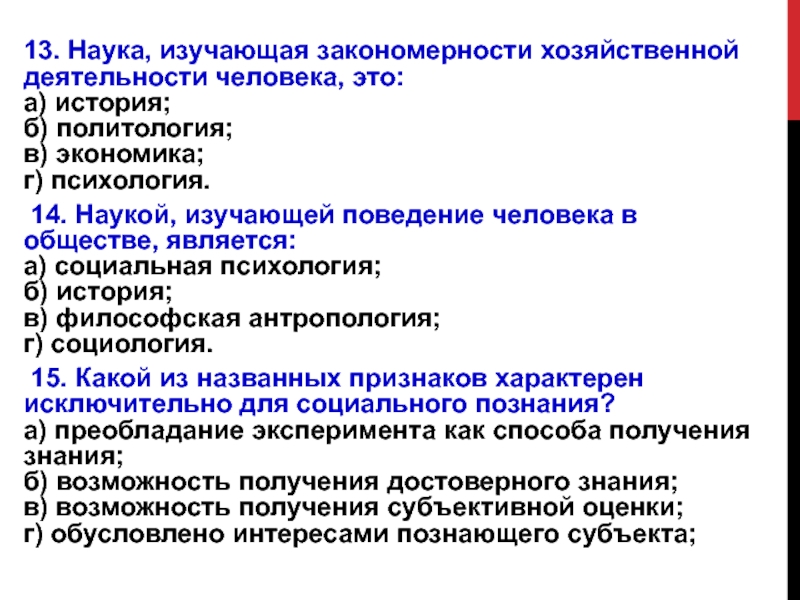 13. Наука, изучающая закономерности хозяйственной деятельности человека, это:
а) история;
б) политология;
в) экономика;
г) психология.

14. Наукой, изучающей поведение человека в обществе, является:
а) социальная психология;
б) история;
в) философская антропология;
г) социология.

15. Какой из названных признаков характерен исключительно для социального познания?
а) преобладание эксперимента как способа получения знания;
б) возможность получения достоверного знания;
в) возможность получения субъективной оценки;
г) обусловлено интересами познающего субъекта;